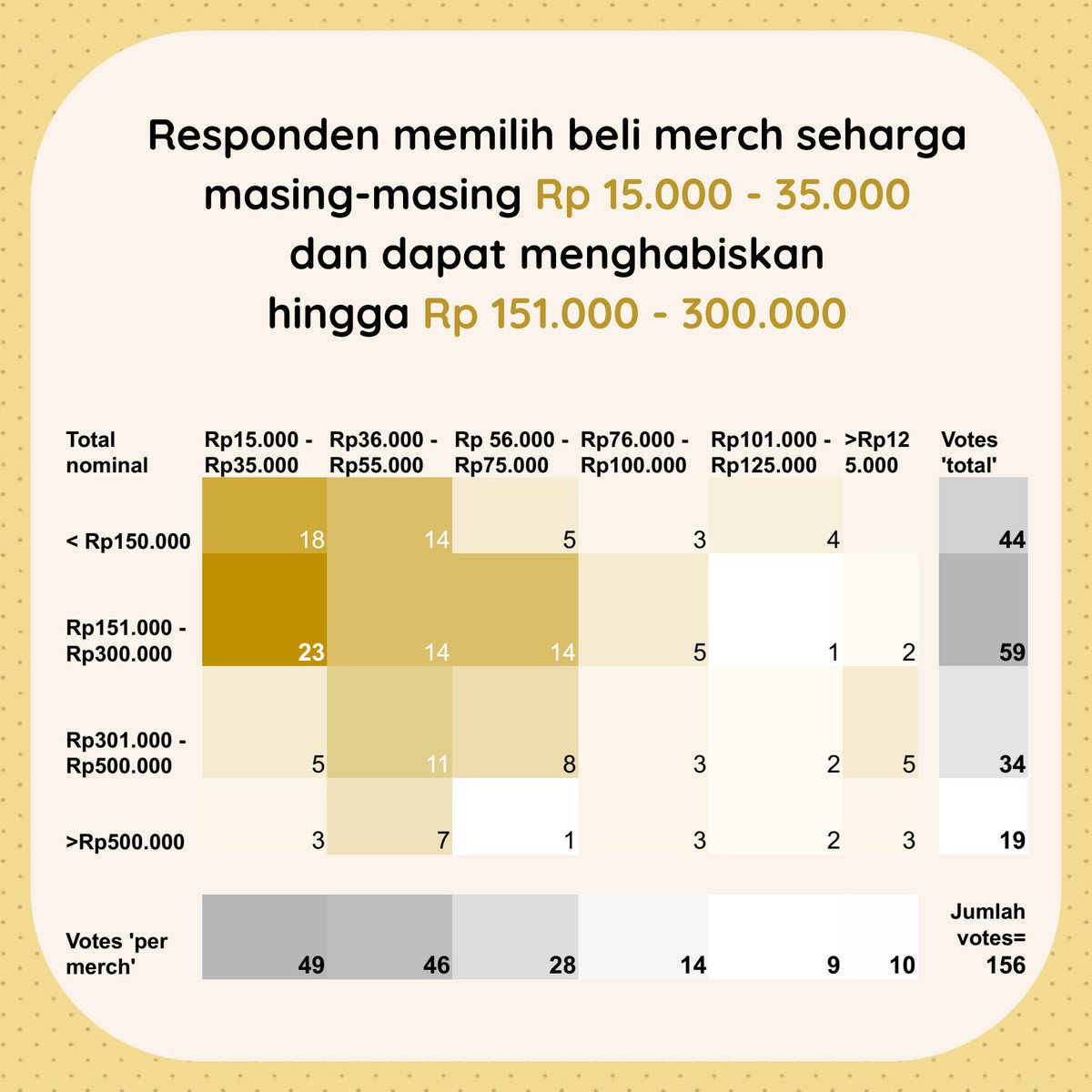 Responden memilih beli merch seharga masing-masing Rp 15.000 - 35.000 dan dapat menghabiskan hingga Rp 151.000 - 300.000

| Total nominal | Rp15.000 - Rp35.000 | Rp36.000 - Rp55.000 | Rp 56.000 - Rp75.000 | Rp76.000 - Rp100.000 | Rp101.000 - Rp125.000 | >Rp125.000 | Votes 'total' |
|---|---|---|---|---|---|---|---|
| < Rp150.000 | 18 | 14 | 5 | 3 | 4 | | 44 |
| Rp151.000 - Rp300.000 | 23 | 14 | 14 | 5 | 1 | 2 | 59 |
| Rp301.000 - Rp500.000 | 5 | 11 | 8 | 3 | 2 | 5 | 34 |
| >Rp500.000 | 3 | 7 | 1 | 3 | 2 | 3 | 19 |
| Votes 'per merch' | 49 | 46 | 28 | 14 | 9 | 10 | Jumlah votes= 156 |